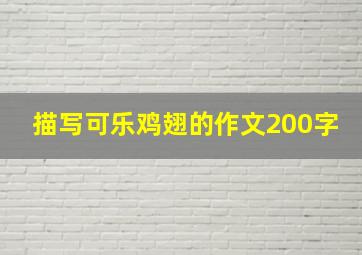 描写可乐鸡翅的作文200字